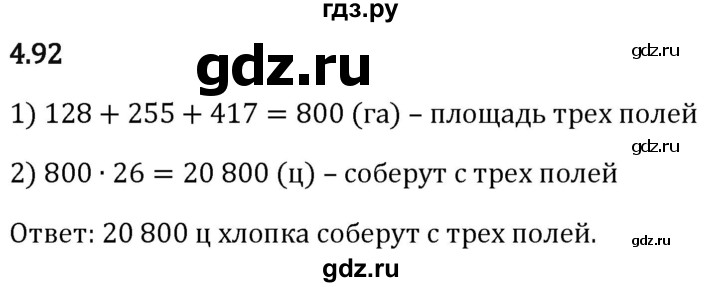 гдз.ру

4.92

gdz.ru

gdz.ru

1) $128 + 255 + 417 = 800$ (га) – площадь трех полей

gdz.ru

2) $800 \cdot 26 = 20\,800$ (ц) – соберут с трех полей

Ответ: 20 800 ц хлопка соберут с трех полей.

gdz.ru

gdz.ru